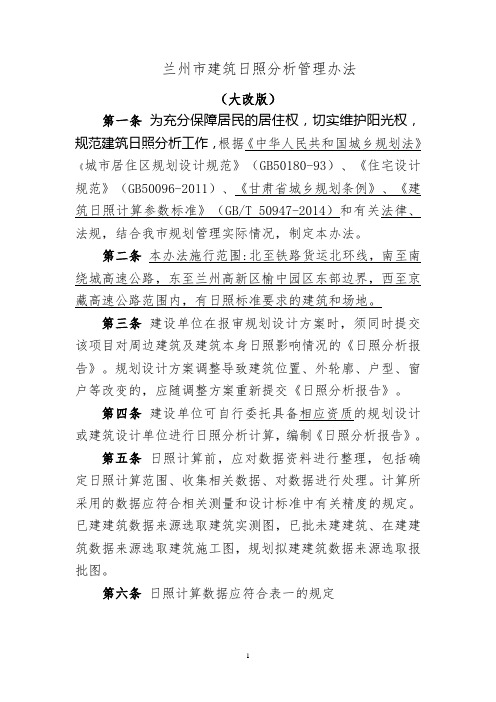 兰州市建筑日照分析管理办法

（大改版）

第一条 为充分保障居民的居住权，切实维护阳光权，规范建筑日照分析工作，根据《中华人民共和国城乡规划法》《城市居住区规划设计规范》（GB50180-93）、《住宅设计规范》（GB50096-2011）、《甘肃省城乡规划条例》、《建筑日照计算参数标准》（GB/T 50947-2014）和有关法律、法规，结合我市规划管理实际情况，制定本办法。

第二条 本办法施行范围：北至铁路货运北环线，南至南绕城高速公路，东至兰州高新区榆中园区东部边界，西至京藏高速公路范围内，有日照标准要求的建筑和场地。

第三条 建设单位在报审规划设计方案时，须同时提交该项目对周边建筑及建筑本身日照影响情况的《日照分析报告》。规划设计方案调整导致建筑位置、外轮廓、户型、窗户等改变的，应随调整方案重新提交《日照分析报告》。

第四条 建设单位可自行委托具备相应资质的规划设计或建筑设计单位进行日照分析计算，编制《日照分析报告》。

第五条 日照计算前，应对数据资料进行整理，包括确定日照计算范围、收集相关数据、对数据进行处理。计算所采用的数据应符合相关测量和设计标准中有关精度的规定。已建建筑数据来源选取建筑实测图，已批未建建筑、在建建筑数据来源选取建筑施工图，规划拟建建筑数据来源选取报批图。

第六条 日照计算数据应符合表一的规定

1